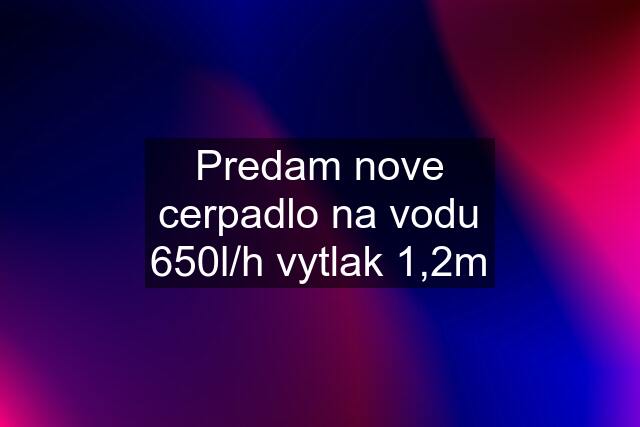 Predam nove cerpadlo na vodu 650l/h vytlak 1,2m